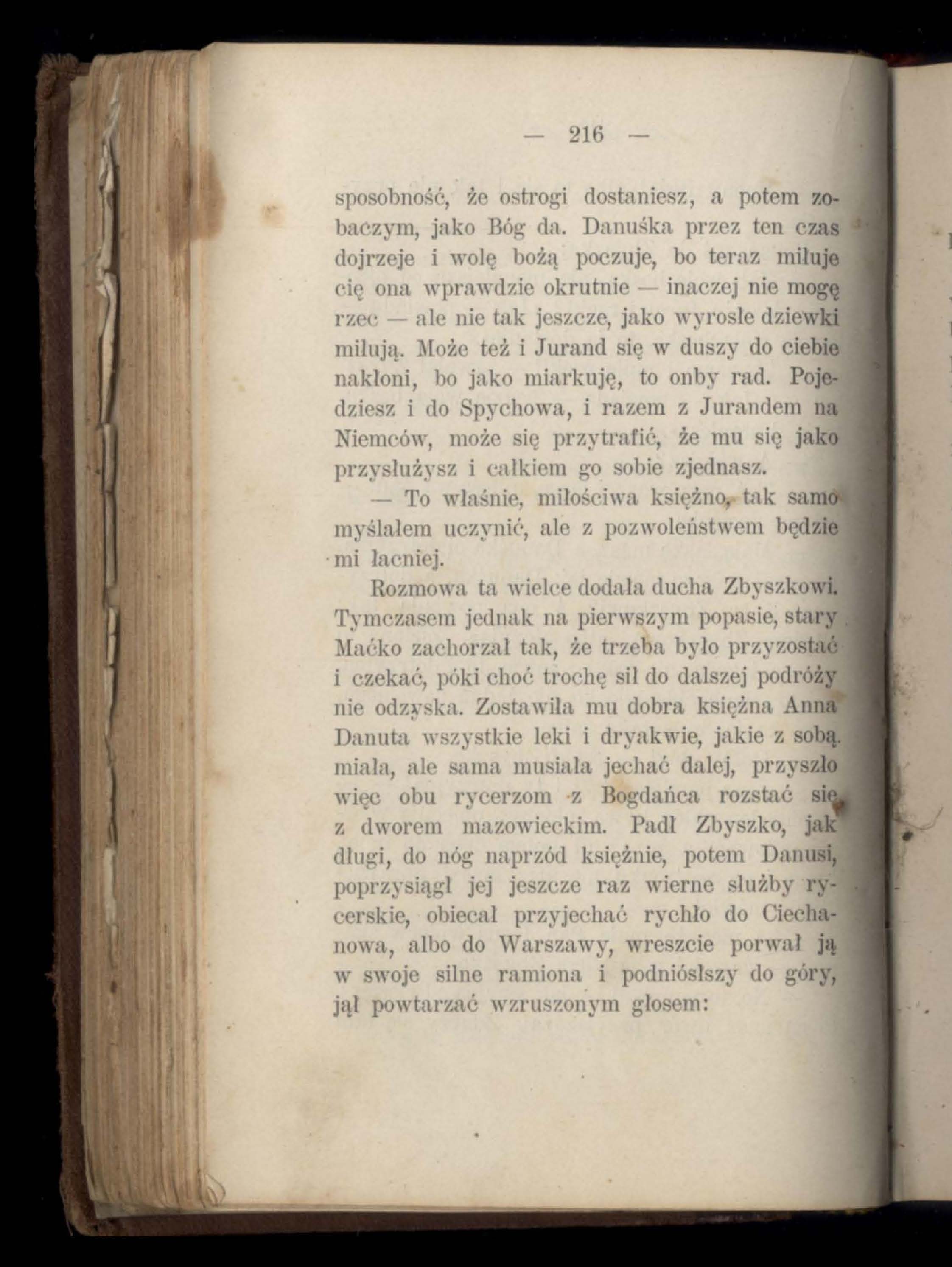 — 216 —

sposobność, że ostrogi dostaniesz, a potem zobaczym, jako Bóg da. Danuśka przez ten czas dojrzeje i wolę bożą poczuje, bo teraz miłuje cię ona wprawdzie okrutnie — inaczej nie mogę rzec — ale nie tak jeszcze, jako wyrosłe dziewki miłują. Może też i Jurand się w duszy do ciebie nakłoni, bo jako miarkuję, to onby rad. Pojedziesz i do Spychowa, i razem z Jurandem na Niemców, może się przytrafić, że mu się jako przysłużysz i całkiem go sobie zjednasz.

— To właśnie, miłościwa księżno, tak samo myślałem uczynić, ale z pozwoleństwem będzie mi łacniej.

Rozmowa ta wielce dodała ducha Zbyszkowi. Tymczasem jednak na pierwszym popasie, stary Maćko zachorzał tak, że trzeba było przyzostać i czekać, póki choć trochę sił do dalszej podróży nie odzyska. Zostawiła mu dobra księżna Anna Danuta wszystkie leki i dryakwie, jakie z sobą miała, ale sama musiała jechać dalej, przyszło więc obu rycerzom z Bogdańca rozstać się z dworem mazowieckim. Padł Zbyszko, jak długi, do nóg naprzód księżnie, potem Danusi, poprzysiągł jej jeszcze raz wierne służby rycerskie, obiecał przyjechać rychło do Ciechanowa, albo do Warszawy, wreszcie porwał ją w swoje silne ramiona i podniósłszy do góry, jął powtarzać wzruszonym głosem: